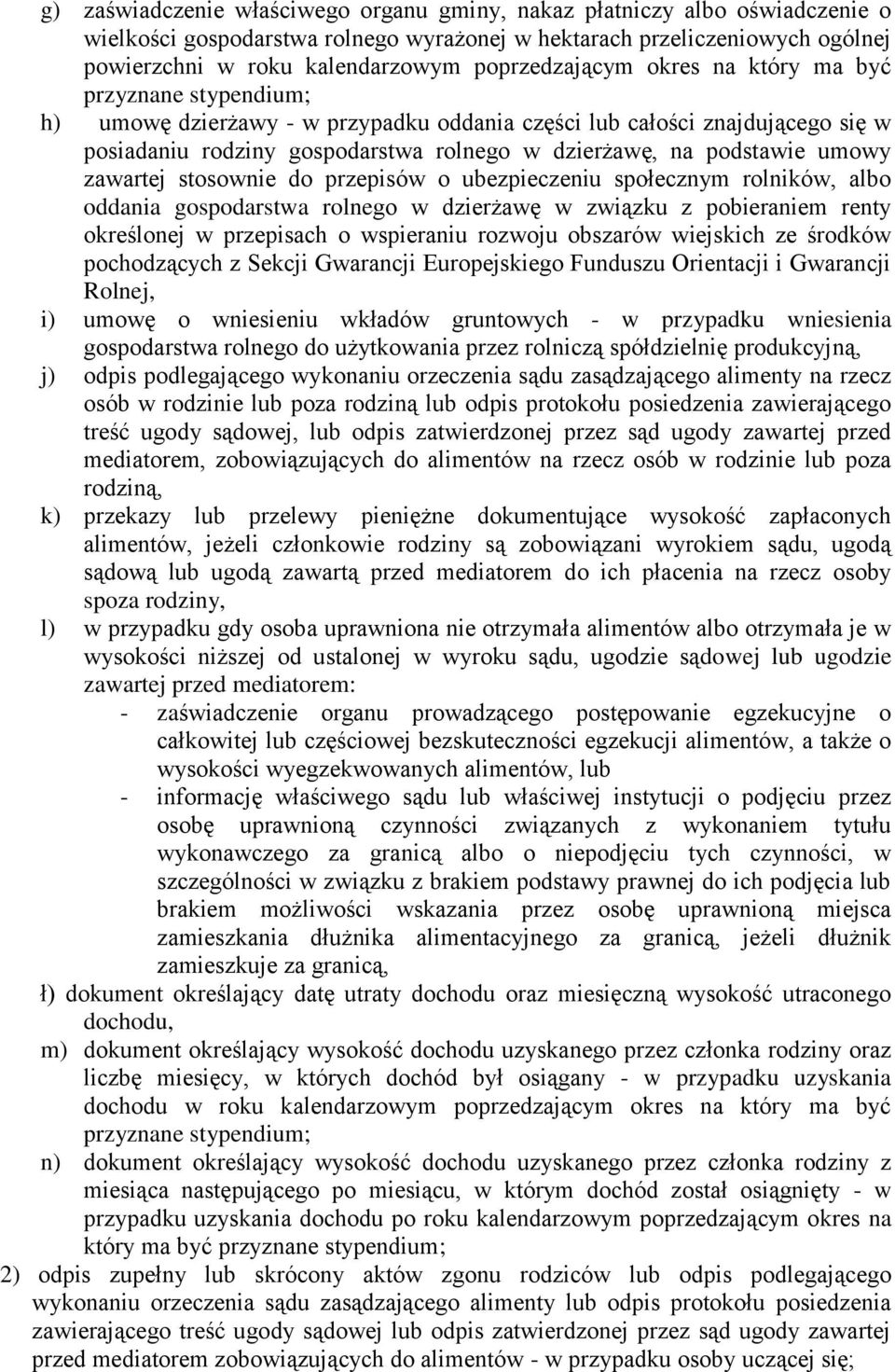 g) zaświadczenie właściwego organu gminy, nakaz płatniczy albo oświadczenie o wielkości gospodarstwa rolnego wyrażonej w hektarach przeliczeniowych ogólnej powierzchni w roku kalendarzowym poprzedzającym okres na który ma być przyznane stypendium;

h) umowę dzierżawy - w przypadku oddania części lub całości znajdującego się w posiadaniu rodziny gospodarstwa rolnego w dzierżawę, na podstawie umowy zawartej stosownie do przepisów o ubezpieczeniu społecznym rolników, albo oddania gospodarstwa rolnego w dzierżawę w związku z pobieraniem renty określonej w przepisach o wspieraniu rozwoju obszarów wiejskich ze środków pochodzących z Sekcji Gwarancji Europejskiego Funduszu Orientacji i Gwarancji Rolnej,

i) umowę o wniesieniu wkładów gruntowych - w przypadku wniesienia gospodarstwa rolnego do użytkowania przez rolniczą spółdzielnię produkcyjną,

j) odpis podlegającego wykonaniu orzeczenia sądu zasądzającego alimenty na rzecz osób w rodzinie lub poza rodziną lub odpis protokołu posiedzenia zawierającego treść ugody sądowej, lub odpis zatwierdzonej przez sąd ugody zawartej przed mediatorem, zobowiązujących do alimentów na rzecz osób w rodzinie lub poza rodziną,

k) przekazy lub przelewy pieniężne dokumentujące wysokość zapłaconych alimentów, jeżeli członkowie rodziny są zobowiązani wyrokiem sądu, ugodą sądową lub ugodą zawartą przed mediatorem do ich płacenia na rzecz osoby spoza rodziny,

l) w przypadku gdy osoba uprawniona nie otrzymała alimentów albo otrzymała je w wysokości niższej od ustalonej w wyroku sądu, ugodzie sądowej lub ugodzie zawartej przed mediatorem:
- zaświadczenie organu prowadzącego postępowanie egzekucyjne o całkowitej lub częściowej bezskuteczności egzekucji alimentów, a także o wysokości wyegzekwowanych alimentów, lub
- informację właściwego sądu lub właściwej instytucji o podjęciu przez osobę uprawnioną czynności związanych z wykonaniem tytułu wykonawczego za granicą albo o niepodjęciu tych czynności, w szczególności w związku z brakiem podstawy prawnej do ich podjęcia lub brakiem możliwości wskazania przez osobę uprawnioną miejsca zamieszkania dłużnika alimentacyjnego za granicą, jeżeli dłużnik zamieszkuje za granicą,

ł) dokument określający datę utraty dochodu oraz miesięczną wysokość utraconego dochodu,

m) dokument określający wysokość dochodu uzyskanego przez członka rodziny oraz liczbę miesięcy, w których dochód był osiągany - w przypadku uzyskania dochodu w roku kalendarzowym poprzedzającym okres na który ma być przyznane stypendium;

n) dokument określający wysokość dochodu uzyskanego przez członka rodziny z miesiąca następującego po miesiącu, w którym dochód został osiągnięty - w przypadku uzyskania dochodu po roku kalendarzowym poprzedzającym okres na który ma być przyznane stypendium;

2) odpis zupełny lub skrócony aktów zgonu rodziców lub odpis podlegającego wykonaniu orzeczenia sądu zasądzającego alimenty lub odpis protokołu posiedzenia zawierającego treść ugody sądowej lub odpis zatwierdzonej przez sąd ugody zawartej przed mediatorem zobowiązujących do alimentów - w przypadku osoby uczącej się;